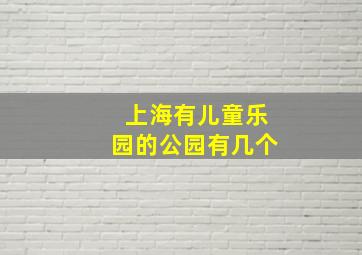 上海有儿童乐园的公园有几个